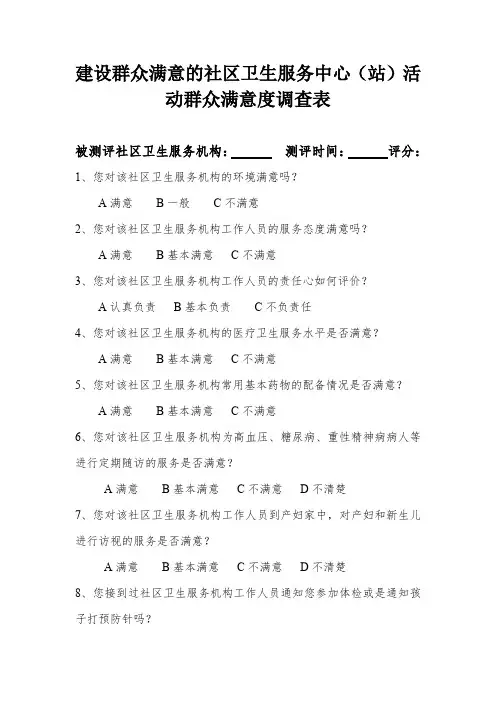 建设群众满意的社区卫生服务中心（站）活动群众满意度调查表

被测评社区卫生服务机构：______　测评时间：______评分：

1、您对该社区卫生服务机构的环境满意吗？

A 满意　B 一般　C 不满意

2、您对该社区卫生服务机构工作人员的服务态度满意吗？

A 满意　B 基本满意　C 不满意

3、您对该社区卫生服务机构工作人员的责任心如何评价？

A 认真负责　B 基本负责　C 不负责任

4、您对该社区卫生服务机构的医疗卫生服务水平是否满意？

A 满意　B 基本满意　C 不满意

5、您对该社区卫生服务机构常用基本药物的配备情况是否满意？

A 满意　B 基本满意　C 不满意

6、您对该社区卫生服务机构为高血压、糖尿病、重性精神病病人等进行定期随访的服务是否满意？

A 满意　B 基本满意　C 不满意　D 不清楚

7、您对该社区卫生服务机构工作人员到产妇家中，对产妇和新生儿进行访视的服务是否满意？

A 满意　B 基本满意　C 不满意　D 不清楚

8、您接到过社区卫生服务机构工作人员通知您参加体检或是通知孩子打预防针吗？